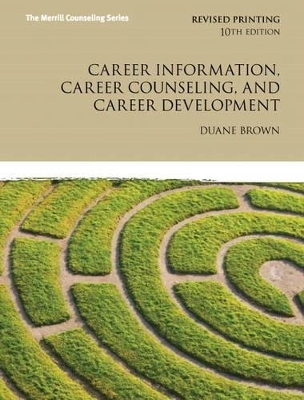 The Merrill Counseling Series

REVISED PRINTING
10TH EDITION

CAREER INFORMATION, CAREER COUNSELING, AND CAREER DEVELOPMENT

DUANE BROWN